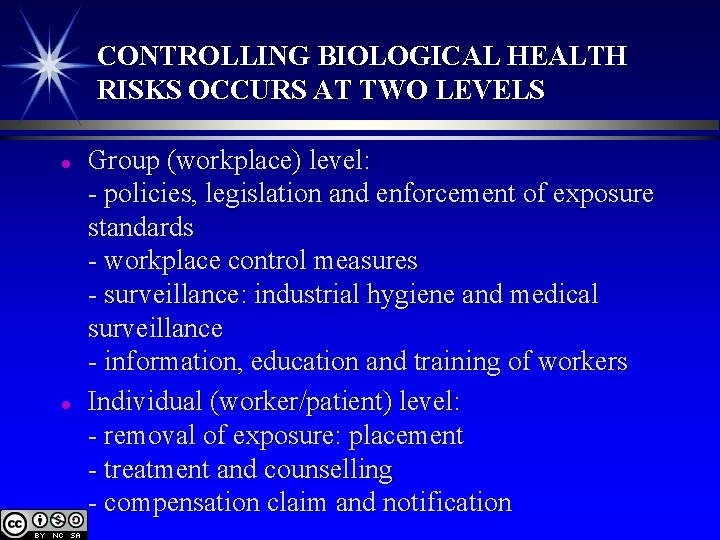 CONTROLLING BIOLOGICAL HEALTH RISKS OCCURS AT TWO LEVELS

- Group (workplace) level:
- policies, legislation and enforcement of exposure standards
- workplace control measures
- surveillance: industrial hygiene and medical surveillance
- information, education and training of workers

- Individual (worker/patient) level:
- removal of exposure: placement
- treatment and counselling
- compensation claim and notification

cc BY NC SA